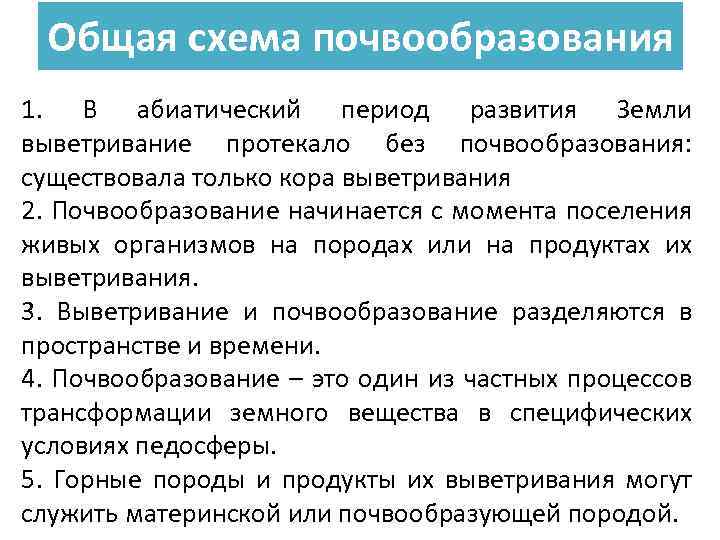 Общая схема почвообразования

1. В абиатический период развития Земли выветривание протекало без почвообразования: существовала только кора выветривания

2. Почвообразование начинается с момента поселения живых организмов на породах или на продуктах их выветривания.

3. Выветривание и почвообразование разделяются в пространстве и времени.

4. Почвообразование – это один из частных процессов трансформации земного вещества в специфических условиях педосферы.

5. Горные породы и продукты их выветривания могут служить материнской или почвообразующей породой.